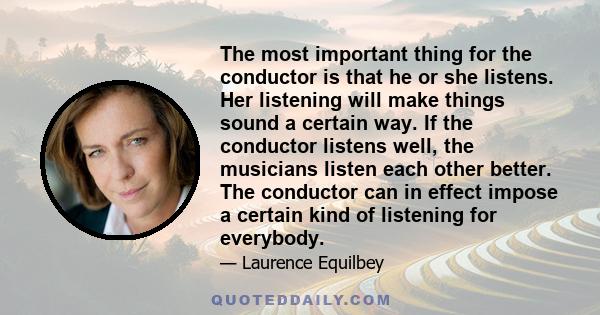 The most important thing for the conductor is that he or she listens. Her listening will make things sound a certain way. If the conductor listens well, the musicians listen each other better. The conductor can in effect impose a certain kind of listening for everybody.

— Laurence Equilbey

QUOTEDDAILY.COM